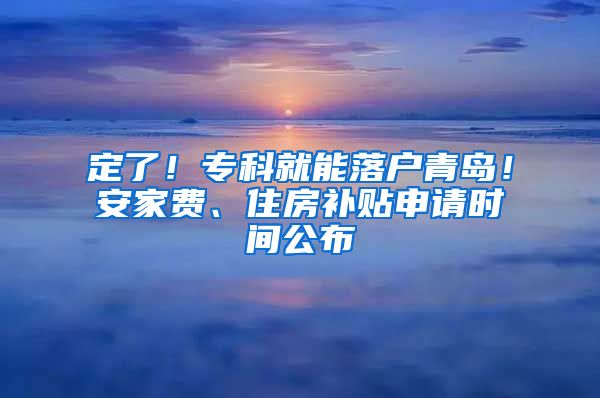 定了！专科就能落户青岛！安家费、住房补贴申请时间公布